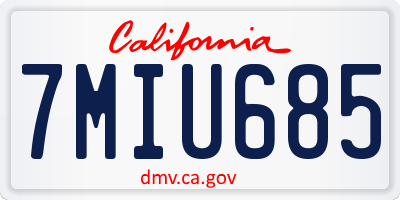 California

7MIU685

dmv.ca.gov